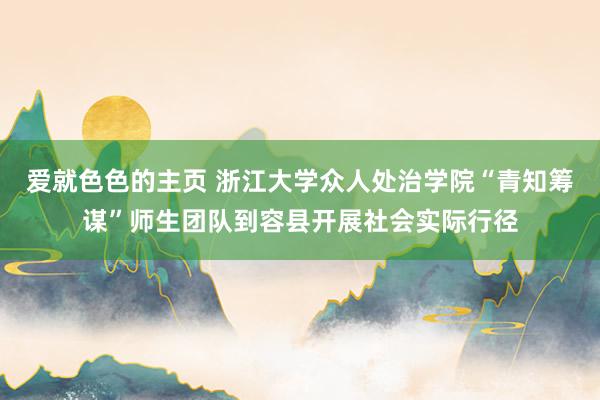 爱就色色的主页 浙江大学众人处治学院“青知筹谋”师生团队到容县开展社会实际行径